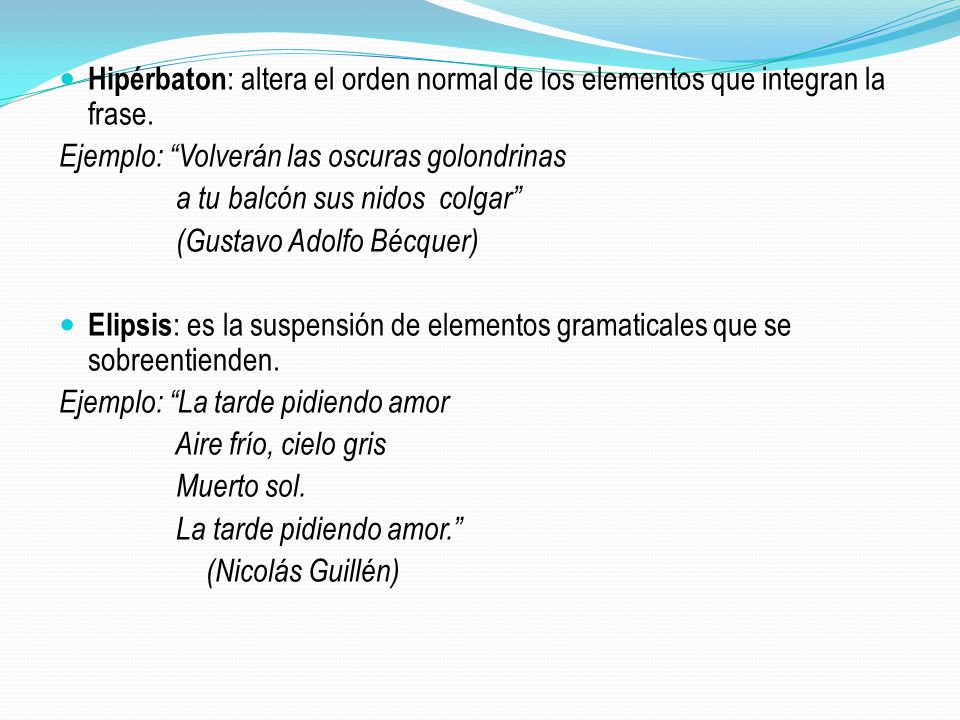 Hipérbaton: altera el orden normal de los elementos que integran la frase.

Ejemplo: “Volverán las oscuras golondrinas
a tu balcón sus nidos colgar”
(Gustavo Adolfo Bécquer)

Elipsis: es la suspensión de elementos gramaticales que se sobreentienden.

Ejemplo: “La tarde pidiendo amor
Aire frío, cielo gris
Muerto sol.
La tarde pidiendo amor.”
(Nicolás Guillén)